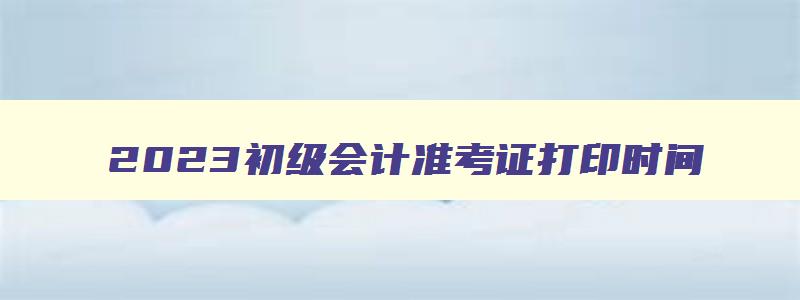 2023初级会计准考证打印时间